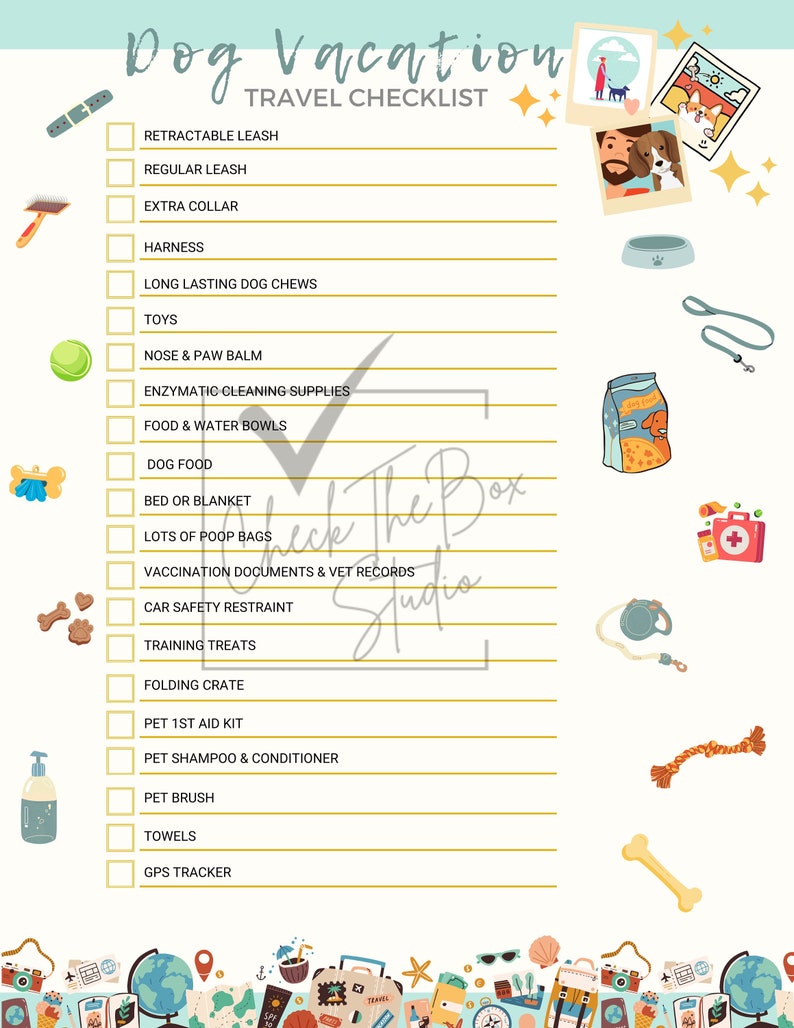 Dog Vacation
TRAVEL CHECKLIST

RETRACTABLE LEASH
REGULAR LEASH
EXTRA COLLAR
HARNESS
LONG LASTING DOG CHEWS
TOYS
NOSE & PAW BALM
ENZYMATIC CLEANING SUPPLIES
FOOD & WATER BOWLS
DOG FOOD
BED OR BLANKET
LOTS OF POOP BAGS
VACCINATION DOCUMENTS & VET RECORDS
CAR SAFETY RESTRAINT
TRAINING TREATS
FOLDING CRATE
PET 1ST AID KIT
PET SHAMPOO & CONDITIONER
PET BRUSH
TOWELS
GPS TRACKER

Check The Box Studio

dog food

TRAVEL

SPF 30